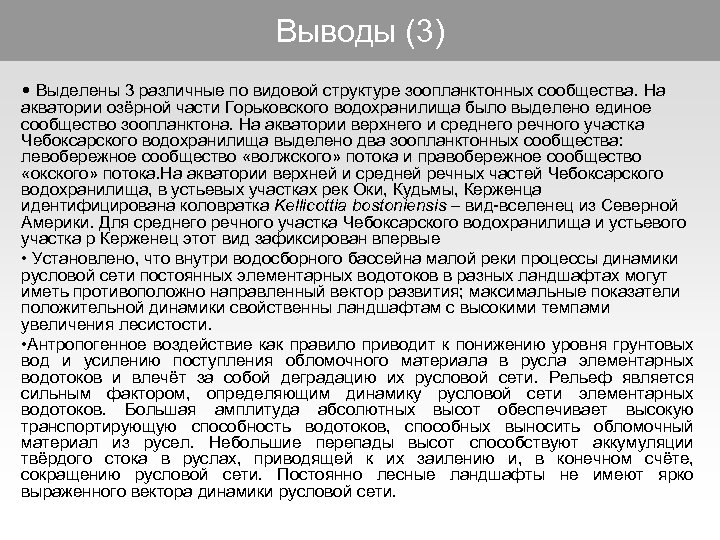 Выводы (3)

• Выделены 3 различные по видовой структуре зоопланктонных сообщества. На акватории озёрной части Горьковского водохранилища было выделено единое сообщество зоопланктона. На акватории верхнего и среднего речного участка Чебоксарского водохранилища выделено два зоопланктонных сообщества: левобережное сообщество «волжского» потока и правобережное сообщество «окского» потока.На акватории верхней и средней речных частей Чебоксарского водохранилища, в устьевых участках рек Оки, Кудьмы, Керженца идентифицирована коловратка Kellicottia bostoniensis – вид-вселенец из Северной Америки. Для среднего речного участка Чебоксарского водохранилища и устьевого участка р Керженец этот вид зафиксирован впервые

• Установлено, что внутри водосборного бассейна малой реки процессы динамики русловой сети постоянных элементарных водотоков в разных ландшафтах могут иметь противоположно направленный вектор развития; максимальные показатели положительной динамики свойственны ландшафтам с высокими темпами увеличения лесистости.

•Антропогенное воздействие как правило приводит к понижению уровня грунтовых вод и усилению поступления обломочного материала в русла элементарных водотоков и влечёт за собой деградацию их русловой сети. Рельеф является сильным фактором, определяющим динамику русловой сети элементарных водотоков. Большая амплитуда абсолютных высот обеспечивает высокую транспортирующую способность водотоков, способных выносить обломочный материал из русел. Небольшие перепады высот способствуют аккумуляции твёрдого стока в руслах, приводящей к их заилению и, в конечном счёте, сокращению русловой сети. Постоянно лесные ландшафты не имеют ярко выраженного вектора динамики русловой сети.